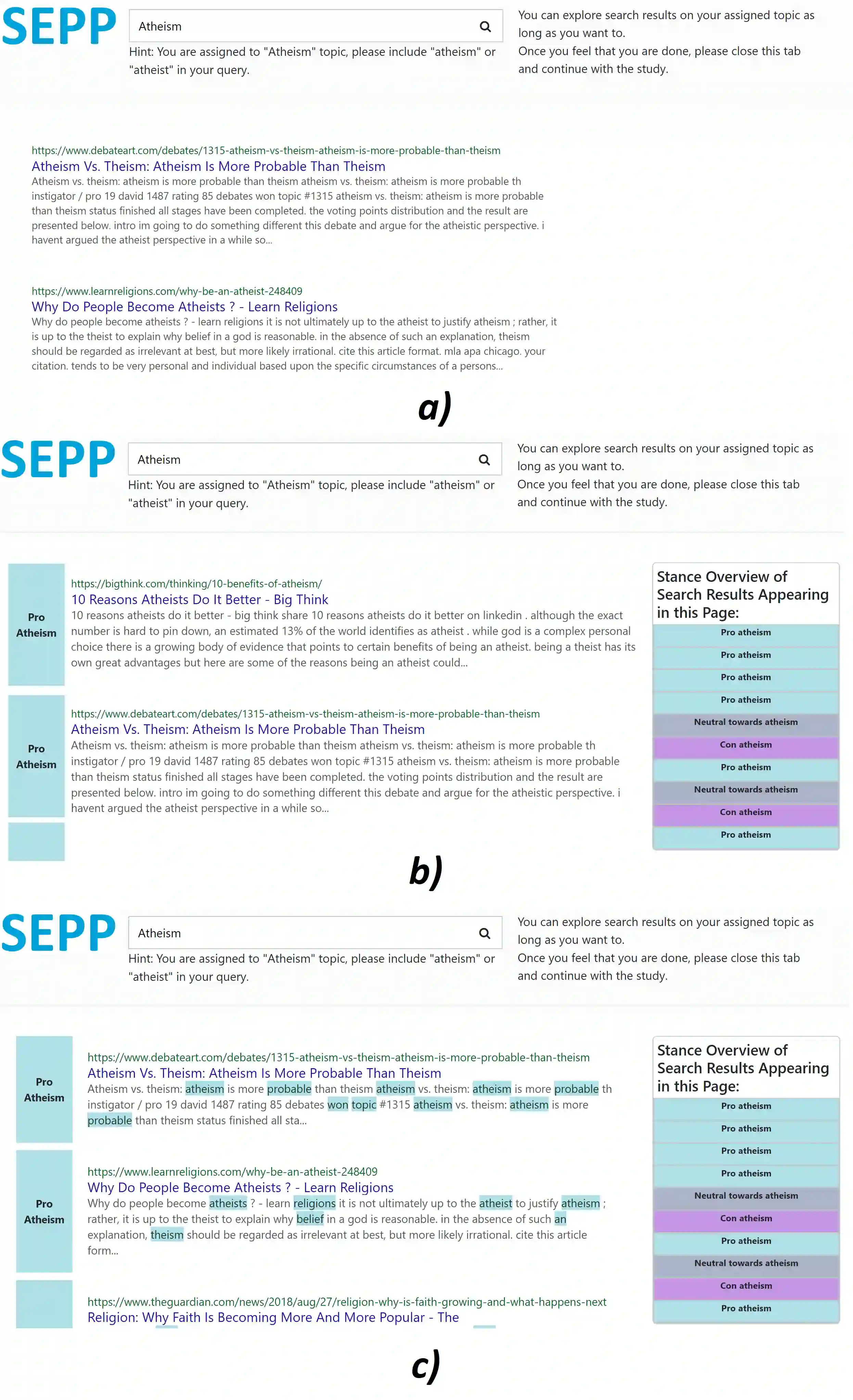 SEPP

Atheism

Hint: You are assigned to "Atheism" topic, please include "atheism" or "atheist" in your query.

You can explore search results on your assigned topic as long as you want to.
Once you feel that you are done, please close this tab and continue with the study.

https://www.debateart.com/debates/1315-atheism-vs-theism-atheism-is-more-probable-than-theism
Atheism Vs. Theism: Atheism Is More Probable Than Theism
Atheism vs. theism: atheism is more probable than theism atheism vs. theism: atheism is more probable th instigator / pro 19 david 1487 rating 85 debates won topic #1315 atheism vs. theism: atheism is more probable than theism status finished all stages have been completed. the voting points distribution and the result are presented below. intro im going to do something different this debate and argue for the atheistic perspective. i havent argued the atheist perspective in a while so...

https://www.learnreligions.com/why-be-an-atheist-248409
Why Do People Become Atheists ? - Learn Religions
Why do people become atheists ? - learn religions it is not ultimately up to the atheist to justify atheism ; rather, it is up to the theist to explain why belief in a god is reasonable. in the absence of such an explanation, theism should be regarded as irrelevant at best, but more likely irrational. cite this article format. mla apa chicago. your citation. tends to be very personal and individual based upon the specific circumstances of a persons...

a)

SEPP

Atheism

Hint: You are assigned to "Atheism" topic, please include "atheism" or "atheist" in your query.

You can explore search results on your assigned topic as long as you want to.
Once you feel that you are done, please close this tab and continue with the study.

Pro Atheism

https://bigthink.com/thinking/10-benefits-of-atheism/
10 Reasons Atheists Do It Better - Big Think
10 reasons atheists do it better - big think share 10 reasons atheists do it better on linkedin . although the exact number is hard to pin down, an estimated 13% of the world identifies as atheist . while god is a complex personal choice there is a growing body of evidence that points to certain benefits of being an atheist. being a theist has its own great advantages but here are some of the reasons being an atheist could...

Pro Atheism

https://www.debateart.com/debates/1315-atheism-vs-theism-atheism-is-more-probable-than-theism
Atheism Vs. Theism: Atheism Is More Probable Than Theism
Atheism vs. theism: atheism is more probable than theism atheism vs. theism: atheism is more probable th instigator / pro 19 david 1487 rating 85 debates won topic #1315 atheism vs. theism: atheism is more probable than theism status finished all stages have been completed. the voting points distribution and the result are presented below. intro im going to do something different this debate and argue for the atheistic perspective. i havent argued the atheist perspective in a while so...

Stance Overview of Search Results Appearing in this Page:
Pro atheism
Pro atheism
Pro atheism
Pro atheism
Neutral towards atheism
Con atheism
Pro atheism
Neutral towards atheism
Con atheism
Pro atheism

b)

SEPP

Atheism

Hint: You are assigned to "Atheism" topic, please include "atheism" or "atheist" in your query.

You can explore search results on your assigned topic as long as you want to.
Once you feel that you are done, please close this tab and continue with the study.

Pro Atheism

https://www.debateart.com/debates/1315-atheism-vs-theism-atheism-is-more-probable-than-theism
Atheism Vs. Theism: Atheism Is More Probable Than Theism
Atheism vs. theism: atheism is more probable than theism atheism vs. theism: atheism is more probable th instigator / pro 19 david 1487 rating 85 debates won topic #1315 atheism vs. theism: atheism is more probable than theism status finished all sta...

Pro Atheism

https://www.learnreligions.com/why-be-an-atheist-248409
Why Do People Become Atheists ? - Learn Religions
Why do people become atheists ? - learn religions it is not ultimately up to the atheist to justify atheism ; rather, it is up to the theist to explain why belief in a god is reasonable. in the absence of such an explanation, theism should be regarded as irrelevant at best, but more likely irrational. cite this article form...

https://www.theguardian.com/news/2018/aug/27/religion-why-is-faith-growing-and-what-happens-next
Religion: Why Faith Is Becoming More And More Popular - The

Stance Overview of Search Results Appearing in this Page:
Pro atheism
Pro atheism
Pro atheism
Pro atheism
Neutral towards atheism
Con atheism
Pro atheism
Neutral towards atheism
Con atheism
Pro atheism

c)